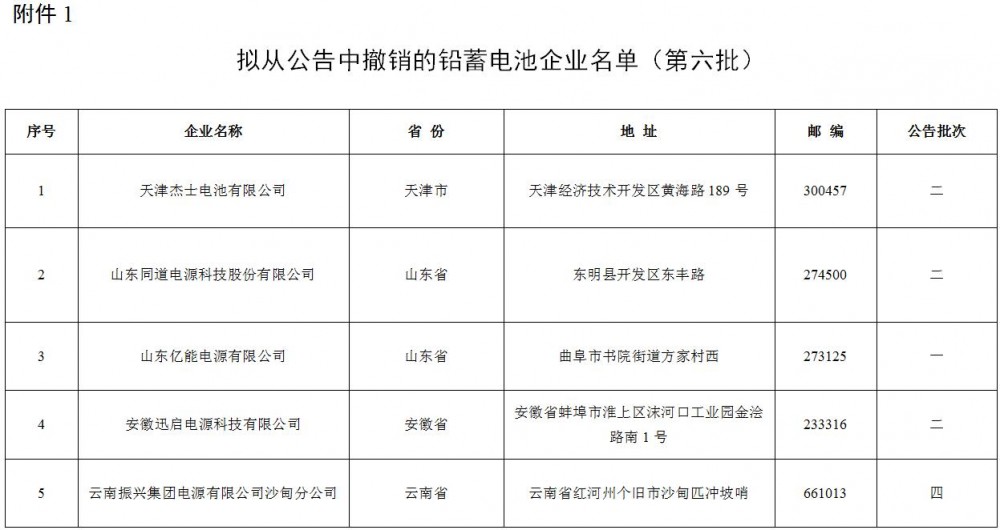 附件 1

拟从公告中撤销的铅蓄电池企业名单（第六批）

| 序号 | 企业名称 | 省 份 | 地 址 | 邮 编 | 公告批次 |
|---|---|---|---|---|---|
| 1 | 天津杰士电池有限公司 | 天津市 | 天津经济技术开发区黄海路 189 号 | 300457 | 二 |
| 2 | 山东同道电源科技股份有限公司 | 山东省 | 东明县开发区东丰路 | 274500 | 二 |
| 3 | 山东亿能电源有限公司 | 山东省 | 曲阜市书院街道方家村西 | 273125 | 一 |
| 4 | 安徽迅启电源科技有限公司 | 安徽省 | 安徽省蚌埠市淮上区沫河口工业园金浍路南 1 号 | 233316 | 二 |
| 5 | 云南振兴集团电源有限公司沙甸分公司 | 云南省 | 云南省红河州个旧市沙甸匹冲坡哨 | 661013 | 四 |